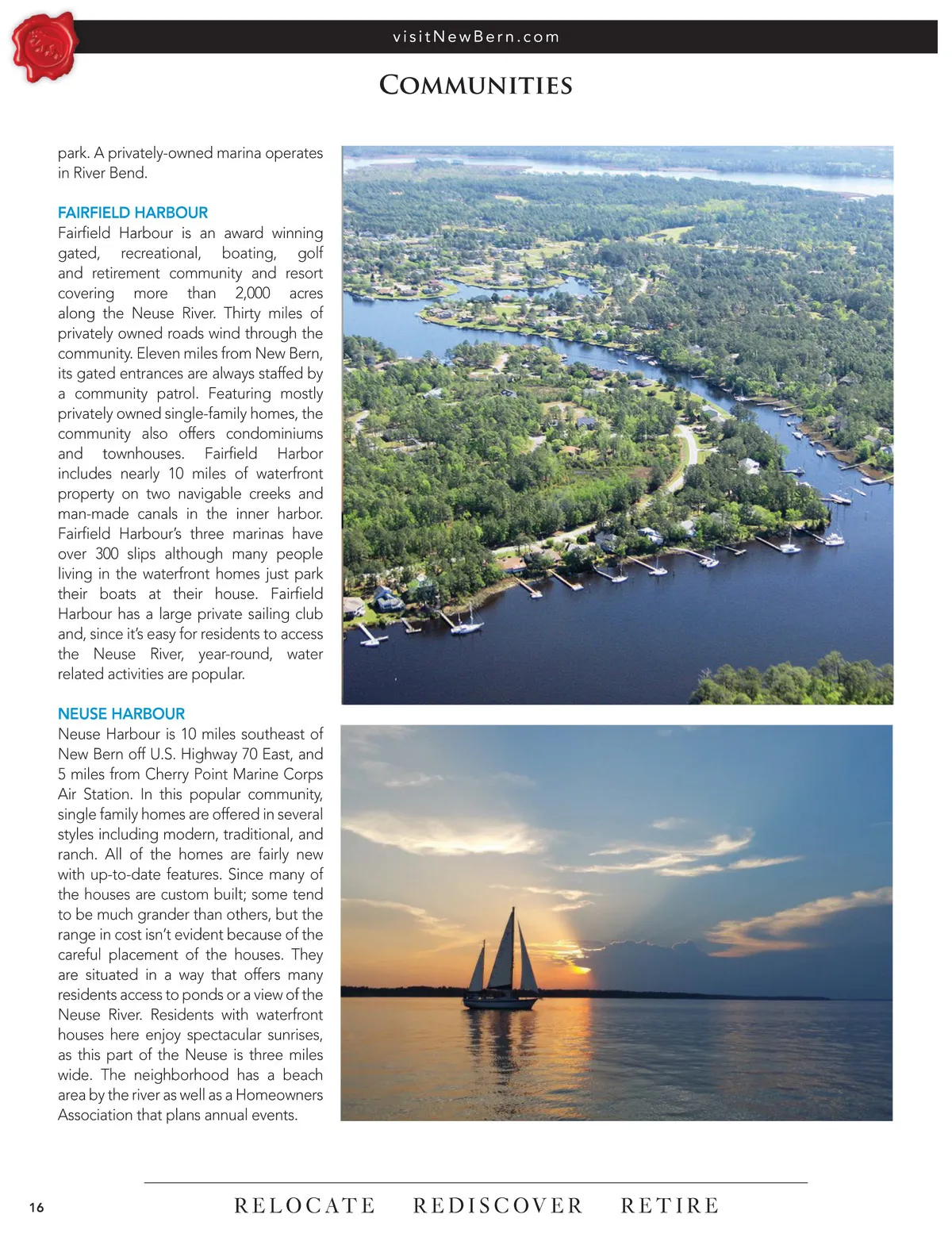 visitNewBern.com

COMMUNITIES

park. A privately-owned marina operates in River Bend.

FAIRFIELD HARBOUR
Fairfield Harbour is an award winning gated, recreational, boating, golf and retirement community and resort covering more than 2,000 acres along the Neuse River. Thirty miles of privately owned roads wind through the community. Eleven miles from New Bern, its gated entrances are always staffed by a community patrol. Featuring mostly privately owned single-family homes, the community also offers condominiums and townhouses. Fairfield Harbor includes nearly 10 miles of waterfront property on two navigable creeks and man-made canals in the inner harbor. Fairfield Harbour's three marinas have over 300 slips although many people living in the waterfront homes just park their boats at their house. Fairfield Harbour has a large private sailing club and, since it's easy for residents to access the Neuse River, year-round, water related activities are popular.

NEUSE HARBOUR
Neuse Harbour is 10 miles southeast of New Bern off U.S. Highway 70 East, and 5 miles from Cherry Point Marine Corps Air Station. In this popular community, single family homes are offered in several styles including modern, traditional, and ranch. All of the homes are fairly new with up-to-date features. Since many of the houses are custom built; some tend to be much grander than others, but the range in cost isn't evident because of the careful placement of the houses. They are situated in a way that offers many residents access to ponds or a view of the Neuse River. Residents with waterfront houses here enjoy spectacular sunrises, as this part of the Neuse is three miles wide. The neighborhood has a beach area by the river as well as a Homeowners Association that plans annual events.

16

RELOCATE REDISCOVER RETIRE